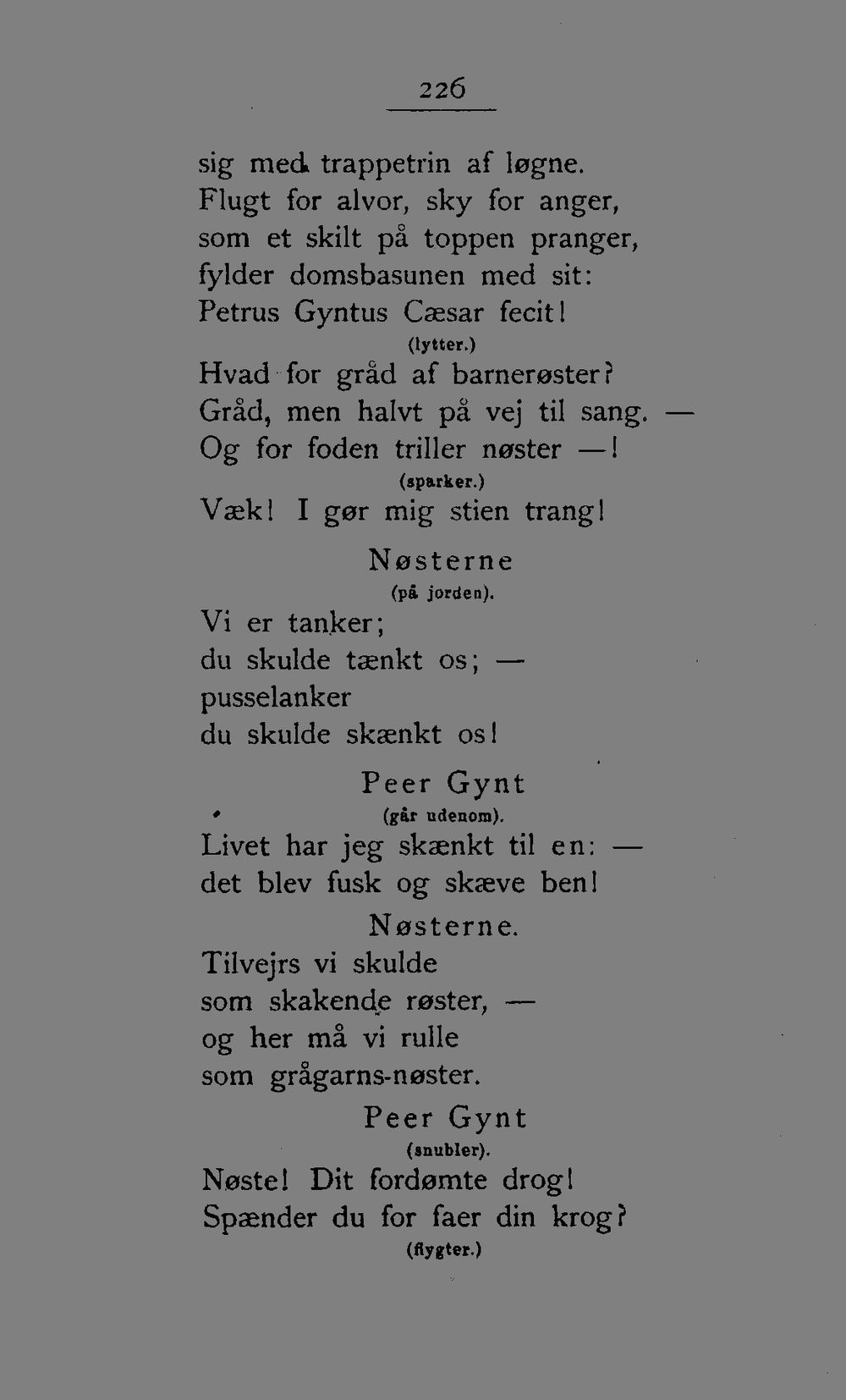 226

sig med trappetrin af løgne.
Flugt for alvor, sky for anger,
som et skilt på toppen pranger,
fylder domsbasunen med sit:
Petrus Gyntus Cæsar fecit!
(lytter.)
Hvad for gråd af barnerøster?
Gråd, men halvt på vej til sang. —
Og for foden triller nøster —!
(sparker.)
Væk! I gør mig stien trang!

Nøsterne
(på jorden).
Vi er tanker;
du skulde tænkt os; —
pusselanker
du skulde skænkt os!

Peer Gynt
(går udenom).
Livet har jeg skænkt til en: —
det blev fusk og skæve ben!

Nøsterne.
Tilvejrs vi skulde
som skakende røster, —
og her må vi rulle
som grågarns-nøster.

Peer Gynt
(snubler).
Nøste! Dit fordømte drog!
Spænder du for faer din krog?
(flygter.)